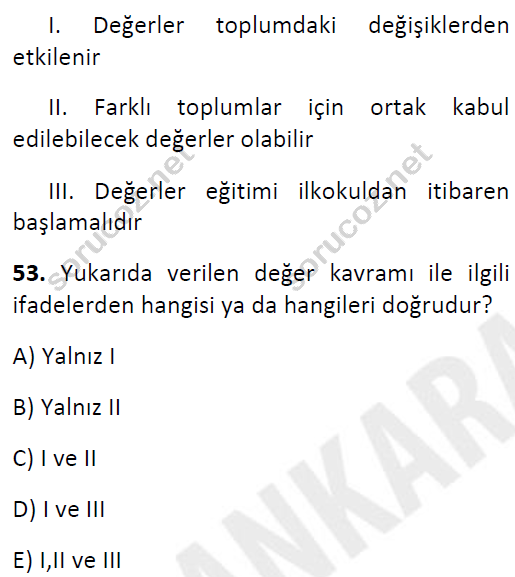 I. Değerler toplumdaki değişiklerden etkilenir

II. Farklı toplumlar için ortak kabul edilebilecek değerler olabilir

III. Değerler eğitimi ilkokuldan itibaren başlamalıdır

53. Yukarıda verilen değer kavramı ile ilgili ifadelerden hangisi ya da hangileri doğrudur?

A) Yalnız I

B) Yalnız II

C) I ve II

D) I ve III

E) I,II ve III

sorucoz.net

ANKARA